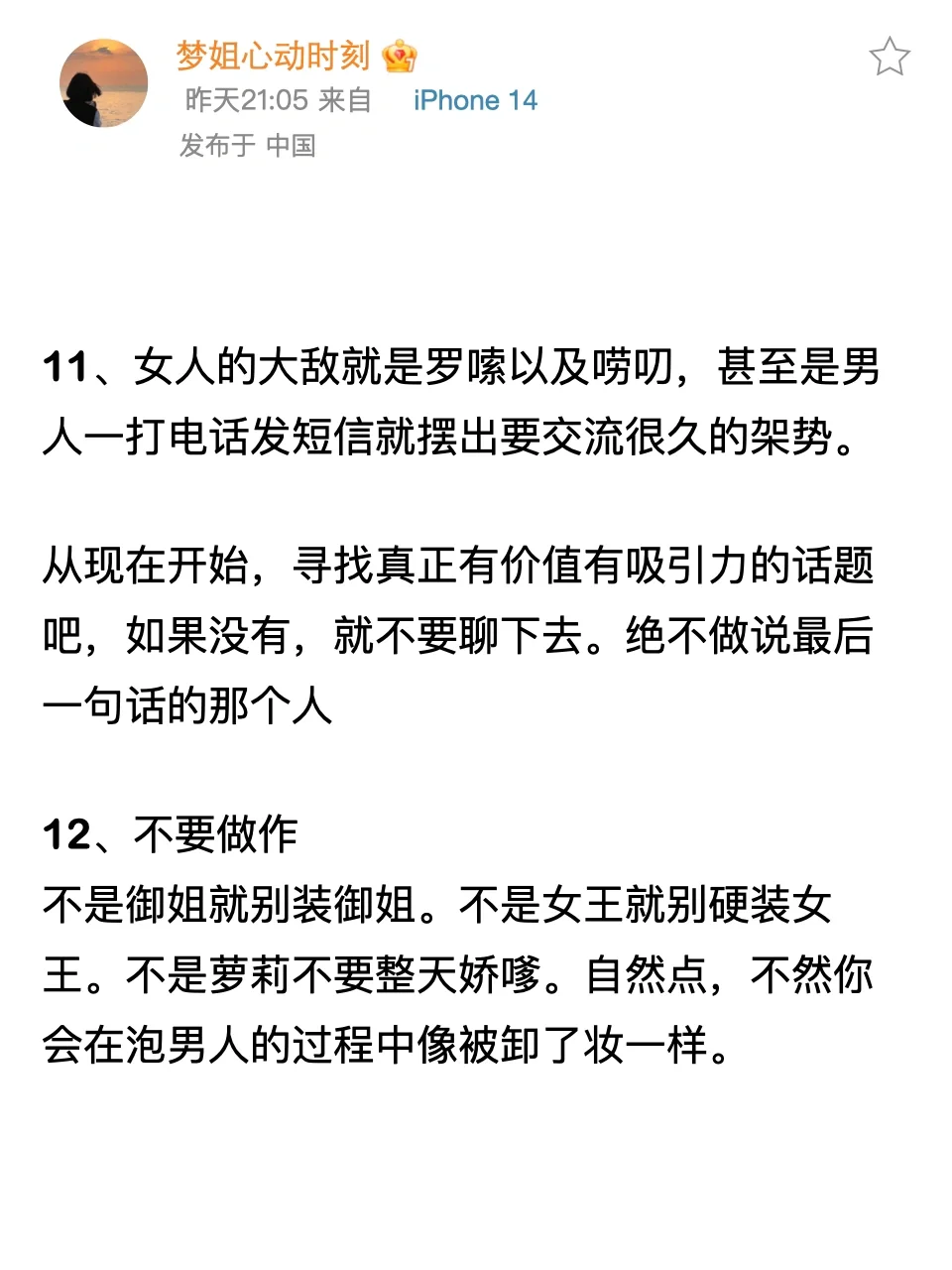 梦姐心动时刻

昨天21:05 来自 iPhone 14

发布于 中国

11、女人的大敌就是罗嗦以及唠叨，甚至是男人一打电话发短信就摆出要交流很久的架势。

从现在开始，寻找真正有价值有吸引力的话题吧，如果没有，就不要聊下去。绝不做说最后一句话的那个人

12、不要做作
不是御姐就别装御姐。不是女王就别硬装女王。不是萝莉不要整天娇嗲。自然点，不然你会在泡男人的过程中像被卸了妆一样。